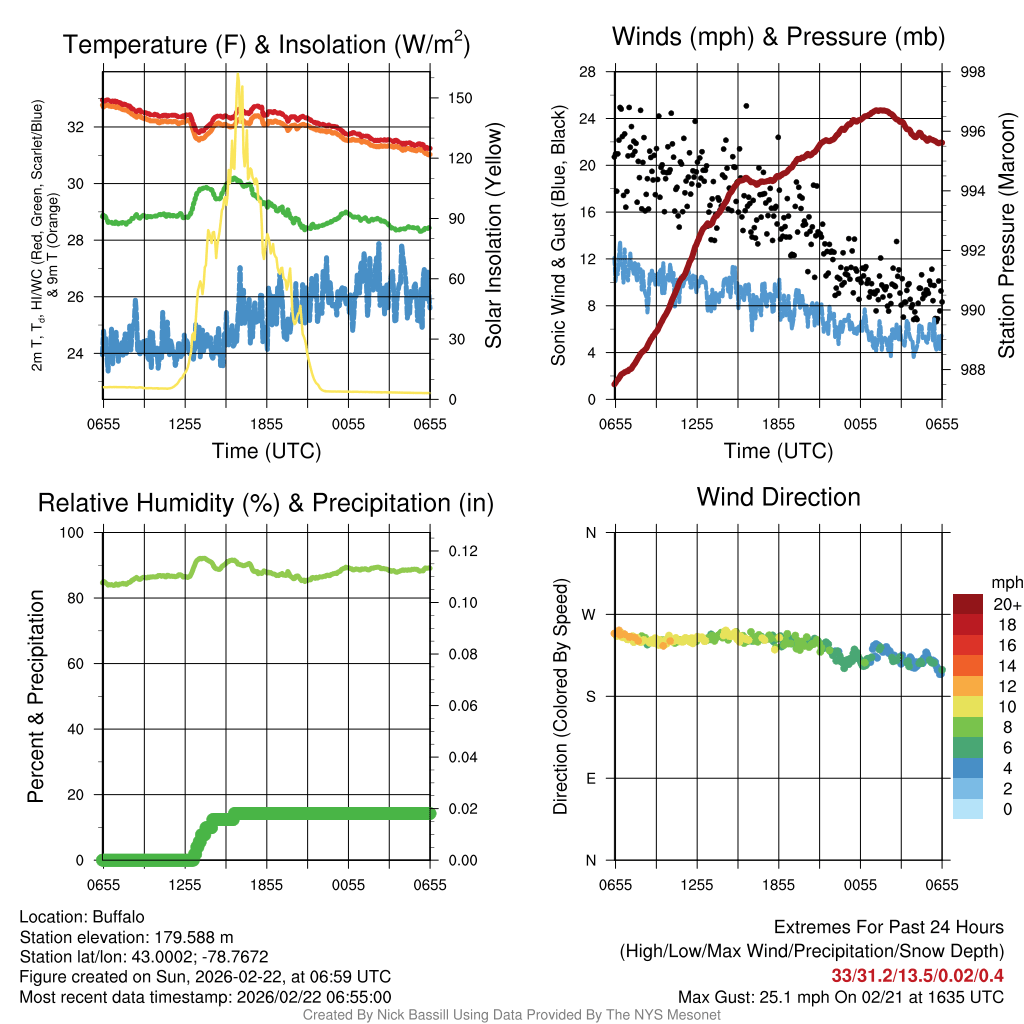 Temperature (F) & Insolation (W/m$^2$)

2m T, T$_d$, HI/WC (Red, Green, Scarlet/Blue) & 9m T (Orange)

32
30
28
26
24

150
120
90
60
30
0

Solar Insolation (Yellow)

0655 1255 1855 0055 0655

Time (UTC)

Winds (mph) & Pressure (mb)

Sonic Wind & Gust (Blue, Black)

28
24
20
16
12
8
4
0

998
996
994
992
990
988

Station Pressure (Maroon)

0655 1255 1855 0055 0655

Time (UTC)

Relative Humidity (%) & Precipitation (in)

Percent & Precipitation

100
80
60
40
20
0

0.12
0.10
0.08
0.06
0.04
0.02
0.00

0655 1255 1855 0055 0655

Wind Direction

Direction (Colored By Speed)

N
W
S
E
N

0655 1255 1855 0055 0655

mph
20+
18
16
14
12
10
8
6
4
2
0

Location: Buffalo
Station elevation: 179.588 m
Station lat/lon: 43.0002; -78.7672
Figure created on Sun, 2026-02-22, at 06:59 UTC
Most recent data timestamp: 2026/02/22 06:55:00

Extremes For Past 24 Hours
(High/Low/Max Wind/Precipitation/Snow Depth)
33/31.2/13.5/0.02/0.4
Max Gust: 25.1 mph On 02/21 at 1635 UTC

Created By Nick Bassill Using Data Provided By The NYS Mesonet